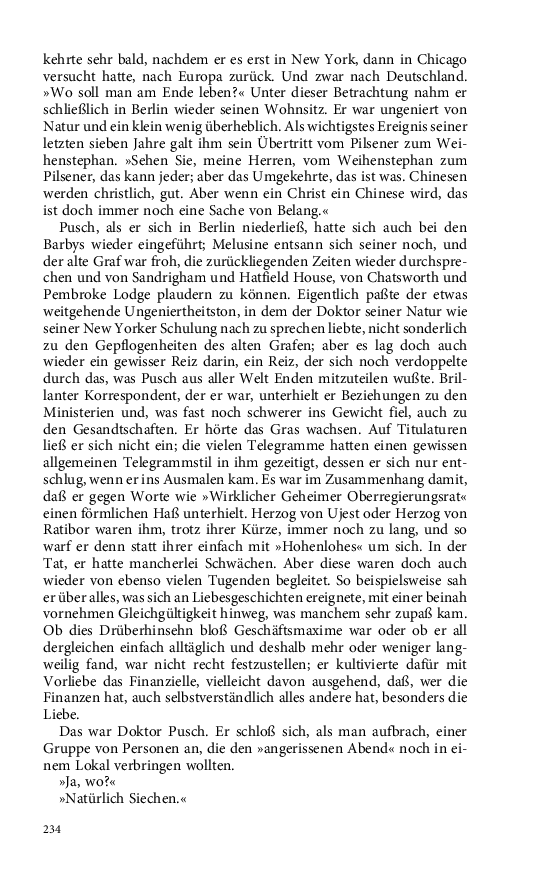 kehrte sehr bald, nachdem er es erst in New York, dann in Chicago versucht hatte, nach Europa zurück. Und zwar nach Deutschland. »Wo soll man am Ende leben?« Unter dieser Betrachtung nahm er schließlich in Berlin wieder seinen Wohnsitz. Er war ungeniert von Natur und ein klein wenig überheblich. Als wichtigstes Ereignis seiner letzten sieben Jahre galt ihm sein Übertritt vom Pilsener zum Weihenstephan. »Sehen Sie, meine Herren, vom Weihenstephan zum Pilsener, das kann jeder; aber das Umgekehrte, das ist was. Chinesen werden christlich, gut. Aber wenn ein Christ ein Chinese wird, das ist doch immer noch eine Sache von Belang.«

Pusch, als er sich in Berlin niederließ, hatte sich auch bei den Barbys wieder eingeführt; Melusine entsann sich seiner noch, und der alte Graf war froh, die zurückliegenden Zeiten wieder durchsprechen und von Sandrigham und Hatfield House, von Chatsworth und Pembroke Lodge plaudern zu können. Eigentlich paßte der etwas weitgehende Ungeniertheitston, in dem der Doktor seiner Natur wie seiner New Yorker Schulung nach zu sprechen liebte, nicht sonderlich zu den Gepflogenheiten des alten Grafen; aber es lag doch auch wieder ein gewisser Reiz darin, ein Reiz, der sich noch verdoppelte durch das, was Pusch aus aller Welt Enden mitzuteilen wußte. Brillanter Korrespondent, der er war, unterhielt er Beziehungen zu den Ministerien und, was fast noch schwerer ins Gewicht fiel, auch zu den Gesandtschaften. Er hörte das Gras wachsen. Auf Titulaturen ließ er sich nicht ein; die vielen Telegramme hatten einen gewissen allgemeinen Telegrammstil in ihm gezeitigt, dessen er sich nur entschlug, wenn er ins Ausmalen kam. Es war im Zusammenhang damit, daß er gegen Worte wie »Wirklicher Geheimer Oberregierungsrat« einen förmlichen Haß unterhielt. Herzog von Ujest oder Herzog von Ratibor waren ihm, trotz ihrer Kürze, immer noch zu lang, und so warf er denn statt ihrer einfach mit »Hohenlohes« um sich. In der Tat, er hatte mancherlei Schwächen. Aber diese waren doch auch wieder von ebenso vielen Tugenden begleitet. So beispielsweise sah er über alles, was sich an Liebesgeschichten ereignete, mit einer beinah vornehmen Gleichgültigkeit hinweg, was manchem sehr zupaß kam. Ob dies Drüberhinsehn bloß Geschäftsmaxime war oder ob er all dergleichen einfach alltäglich und deshalb mehr oder weniger langweilig fand, war nicht recht festzustellen; er kultivierte dafür mit Vorliebe das Finanzielle, vielleicht davon ausgehend, daß, wer die Finanzen hat, auch selbstverständlich alles andere hat, besonders die Liebe.

Das war Doktor Pusch. Er schloß sich, als man aufbrach, einer Gruppe von Personen an, die den »angerissenen Abend« noch in einem Lokal verbringen wollten.

»Ja, wo?«

»Natürlich Siechen.«

234